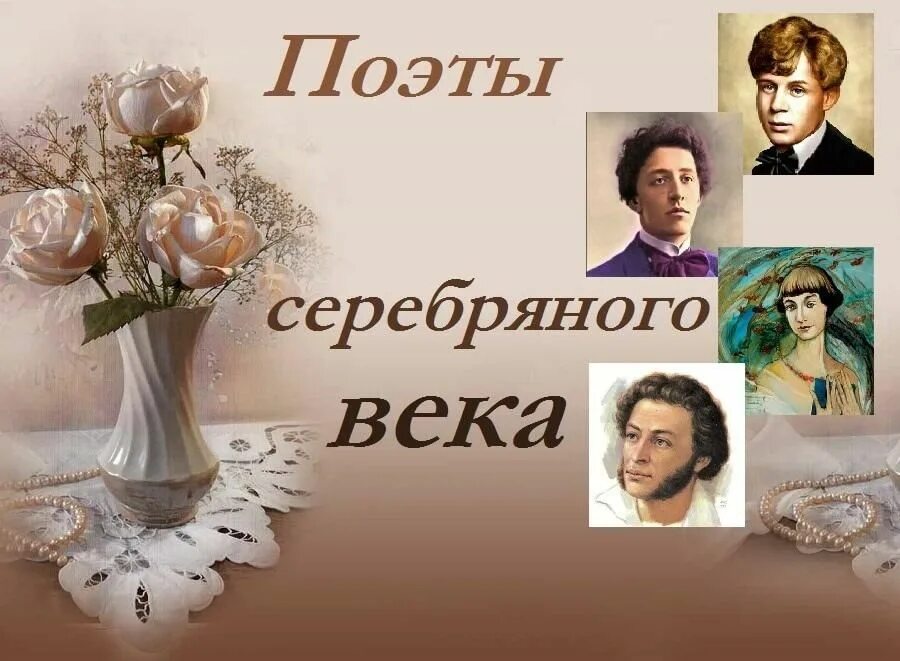 Поэты

серебряного

века